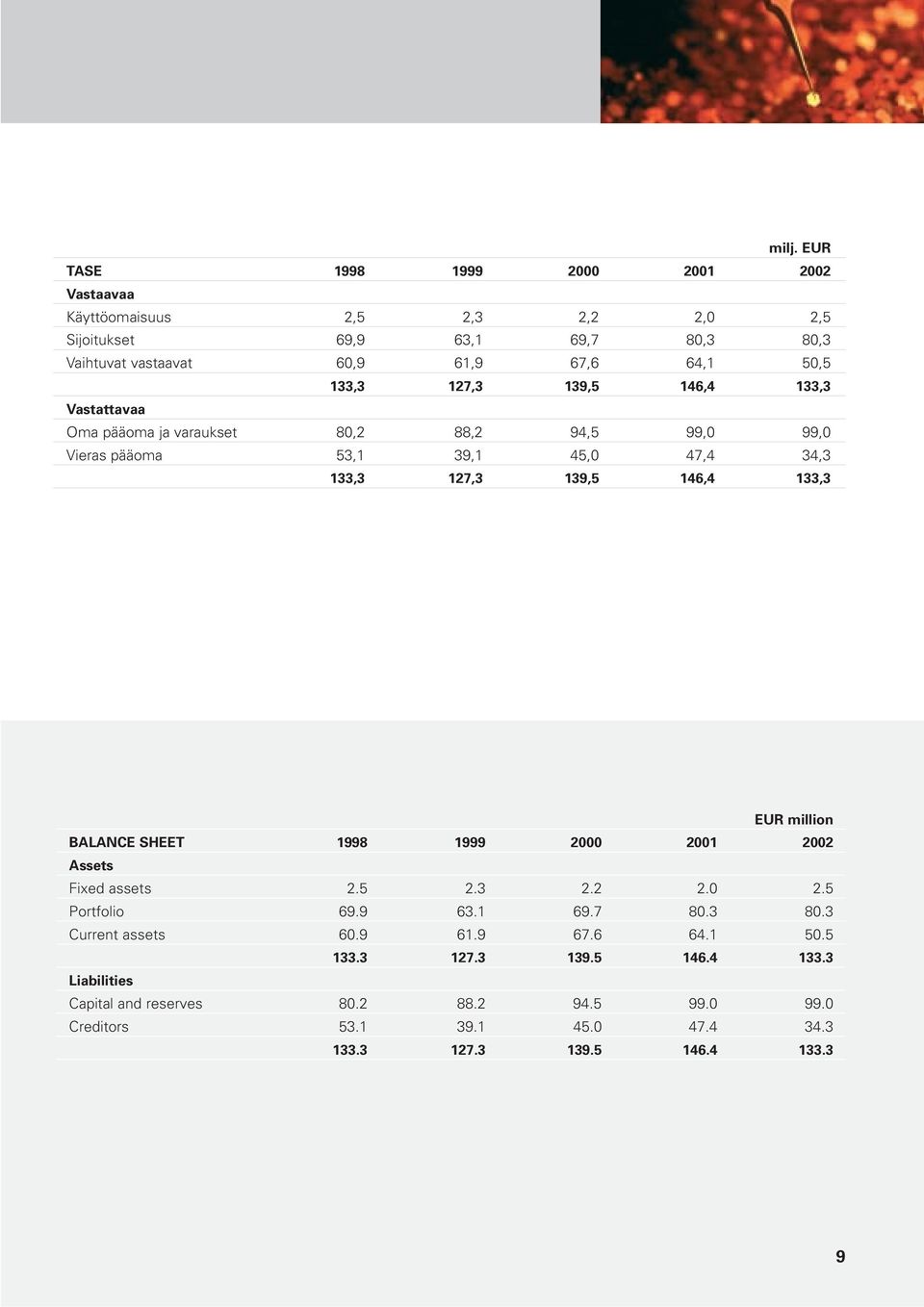 milj. EUR

| TASE | 1998 | 1999 | 2000 | 2001 | 2002 |
|---|---|---|---|---|---|
| Vastaavaa | | | | | |
| Käyttöomaisuus | 2,5 | 2,3 | 2,2 | 2,0 | 2,5 |
| Sijoitukset | 69,9 | 63,1 | 69,7 | 80,3 | 80,3 |
| Vaihtuvat vastaavat | 60,9 | 61,9 | 67,6 | 64,1 | 50,5 |
| | 133,3 | 127,3 | 139,5 | 146,4 | 133,3 |
| Vastattavaa | | | | | |
| Oma pääoma ja varaukset | 80,2 | 88,2 | 94,5 | 99,0 | 99,0 |
| Vieras pääoma | 53,1 | 39,1 | 45,0 | 47,4 | 34,3 |
| | 133,3 | 127,3 | 139,5 | 146,4 | 133,3 |

EUR million

| BALANCE SHEET | 1998 | 1999 | 2000 | 2001 | 2002 |
|---|---|---|---|---|---|
| Assets | | | | | |
| Fixed assets | 2.5 | 2.3 | 2.2 | 2.0 | 2.5 |
| Portfolio | 69.9 | 63.1 | 69.7 | 80.3 | 80.3 |
| Current assets | 60.9 | 61.9 | 67.6 | 64.1 | 50.5 |
| | 133.3 | 127.3 | 139.5 | 146.4 | 133.3 |
| Liabilities | | | | | |
| Capital and reserves | 80.2 | 88.2 | 94.5 | 99.0 | 99.0 |
| Creditors | 53.1 | 39.1 | 45.0 | 47.4 | 34.3 |
| | 133.3 | 127.3 | 139.5 | 146.4 | 133.3 |

9